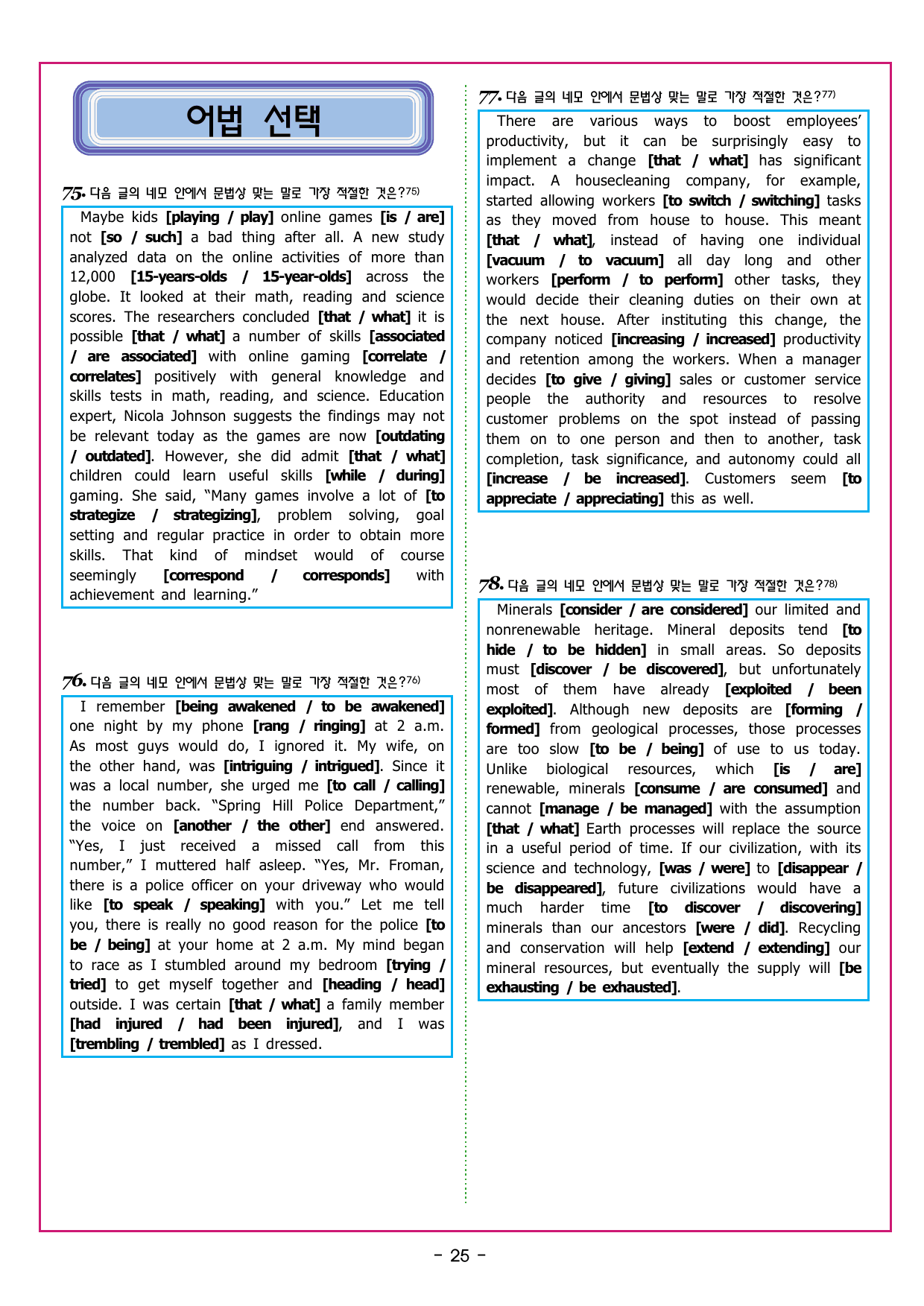 어법 선택

75. 다음 글의 네모 안에서 문법상 맞는 말로 가장 적절한 것은?$^{75)}$

Maybe kids [playing / play] online games [is / are] not [so / such] a bad thing after all. A new study analyzed data on the online activities of more than 12,000 [15-years-olds / 15-year-olds] across the globe. It looked at their math, reading and science scores. The researchers concluded [that / what] it is possible [that / what] a number of skills [associated / are associated] with online gaming [correlate / correlates] positively with general knowledge and skills tests in math, reading, and science. Education expert, Nicola Johnson suggests the findings may not be relevant today as the games are now [outdating / outdated]. However, she did admit [that / what] children could learn useful skills [while / during] gaming. She said, "Many games involve a lot of [to strategize / strategizing], problem solving, goal setting and regular practice in order to obtain more skills. That kind of mindset would of course seemingly [correspond / corresponds] with achievement and learning."

76. 다음 글의 네모 안에서 문법상 맞는 말로 가장 적절한 것은?$^{76)}$

I remember [being awakened / to be awakened] one night by my phone [rang / ringing] at 2 a.m. As most guys would do, I ignored it. My wife, on the other hand, was [intriguing / intrigued]. Since it was a local number, she urged me [to call / calling] the number back. "Spring Hill Police Department," the voice on [another / the other] end answered. "Yes, I just received a missed call from this number," I muttered half asleep. "Yes, Mr. Froman, there is a police officer on your driveway who would like [to speak / speaking] with you." Let me tell you, there is really no good reason for the police [to be / being] at your home at 2 a.m. My mind began to race as I stumbled around my bedroom [trying / tried] to get myself together and [heading / head] outside. I was certain [that / what] a family member [had injured / had been injured], and I was [trembling / trembled] as I dressed.

77. 다음 글의 네모 안에서 문법상 맞는 말로 가장 적절한 것은?$^{77)}$

There are various ways to boost employees' productivity, but it can be surprisingly easy to implement a change [that / what] has significant impact. A housecleaning company, for example, started allowing workers [to switch / switching] tasks as they moved from house to house. This meant [that / what], instead of having one individual [vacuum / to vacuum] all day long and other workers [perform / to perform] other tasks, they would decide their cleaning duties on their own at the next house. After instituting this change, the company noticed [increasing / increased] productivity and retention among the workers. When a manager decides [to give / giving] sales or customer service people the authority and resources to resolve customer problems on the spot instead of passing them on to one person and then to another, task completion, task significance, and autonomy could all [increase / be increased]. Customers seem [to appreciate / appreciating] this as well.

78. 다음 글의 네모 안에서 문법상 맞는 말로 가장 적절한 것은?$^{78)}$

Minerals [consider / are considered] our limited and nonrenewable heritage. Mineral deposits tend [to hide / to be hidden] in small areas. So deposits must [discover / be discovered], but unfortunately most of them have already [exploited / been exploited]. Although new deposits are [forming / formed] from geological processes, those processes are too slow [to be / being] of use to us today. Unlike biological resources, which [is / are] renewable, minerals [consume / are consumed] and cannot [manage / be managed] with the assumption [that / what] Earth processes will replace the source in a useful period of time. If our civilization, with its science and technology, [was / were] to [disappear / be disappeared], future civilizations would have a much harder time [to discover / discovering] minerals than our ancestors [were / did]. Recycling and conservation will help [extend / extending] our mineral resources, but eventually the supply will [be exhausting / be exhausted].

- 25 -